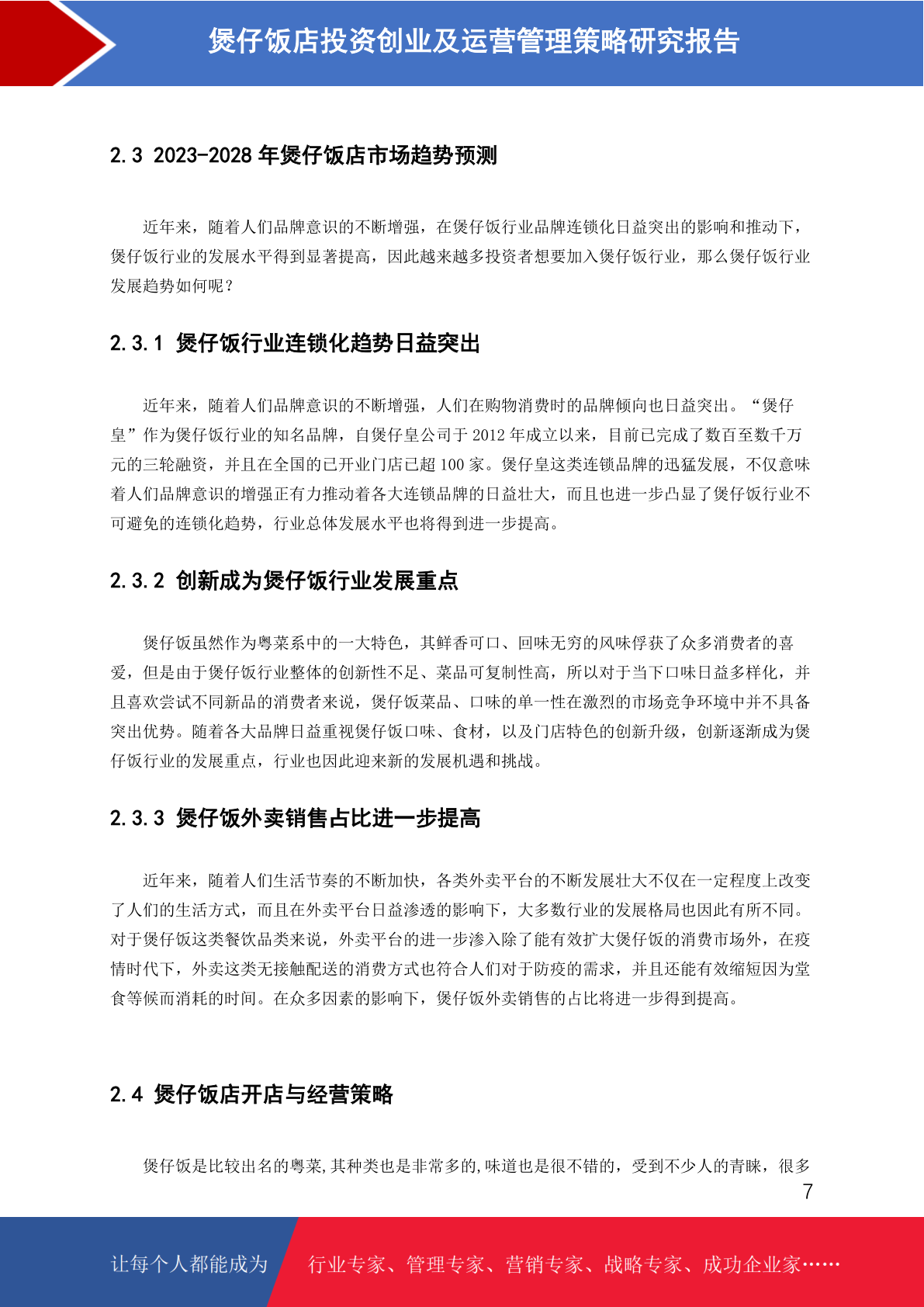 煲仔饭店投资创业及运营管理策略研究报告

2.3 2023-2028 年煲仔饭店市场趋势预测

近年来，随着人们品牌意识的不断增强，在煲仔饭行业品牌连锁化日益突出的影响和推动下，煲仔饭行业的发展水平得到显著提高，因此越来越多投资者想要加入煲仔饭行业，那么煲仔饭行业发展趋势如何呢？

2.3.1 煲仔饭行业连锁化趋势日益突出

近年来，随着人们品牌意识的不断增强，人们在购物消费时的品牌倾向也日益突出。“煲仔皇”作为煲仔饭行业的知名品牌，自煲仔皇公司于 2012 年成立以来，目前已完成了数百至数千万元的三轮融资，并且在全国的已开业门店已超 100 家。煲仔皇这类连锁品牌的迅猛发展，不仅意味着人们品牌意识的增强正有力推动着各大连锁品牌的日益壮大，而且也进一步凸显了煲仔饭行业不可避免的连锁化趋势，行业总体发展水平也将得到进一步提高。

2.3.2 创新成为煲仔饭行业发展重点

煲仔饭虽然作为粤菜系中的一大特色，其鲜香可口、回味无穷的风味俘获了众多消费者的喜爱，但是由于煲仔饭行业整体的创新性不足、菜品可复制性高，所以对于当下口味日益多样化，并且喜欢尝试不同新品的消费者来说，煲仔饭菜品、口味的单一性在激烈的市场竞争环境中并不具备突出优势。随着各大品牌日益重视煲仔饭口味、食材，以及门店特色的创新升级，创新逐渐成为煲仔饭行业的发展重点，行业也因此迎来新的发展机遇和挑战。

2.3.3 煲仔饭外卖销售占比进一步提高

近年来，随着人们生活节奏的不断加快，各类外卖平台的不断发展壮大不仅在一定程度上改变了人们的生活方式，而且在外卖平台日益渗透的影响下，大多数行业的发展格局也因此有所不同。对于煲仔饭这类餐饮品类来说，外卖平台的进一步渗入除了能有效扩大煲仔饭的消费市场外，在疫情时代下，外卖这类无接触配送的消费方式也符合人们对于防疫的需求，并且还能有效缩短因为堂食等候而消耗的时间。在众多因素的影响下，煲仔饭外卖销售的占比将进一步得到提高。

2.4 煲仔饭店开店与经营策略

煲仔饭是比较出名的粤菜,其种类也是非常多的,味道也是很不错的，受到不少人的青睐，很多

7

让每个人都能成为

行业专家、管理专家、营销专家、战略专家、成功企业家……